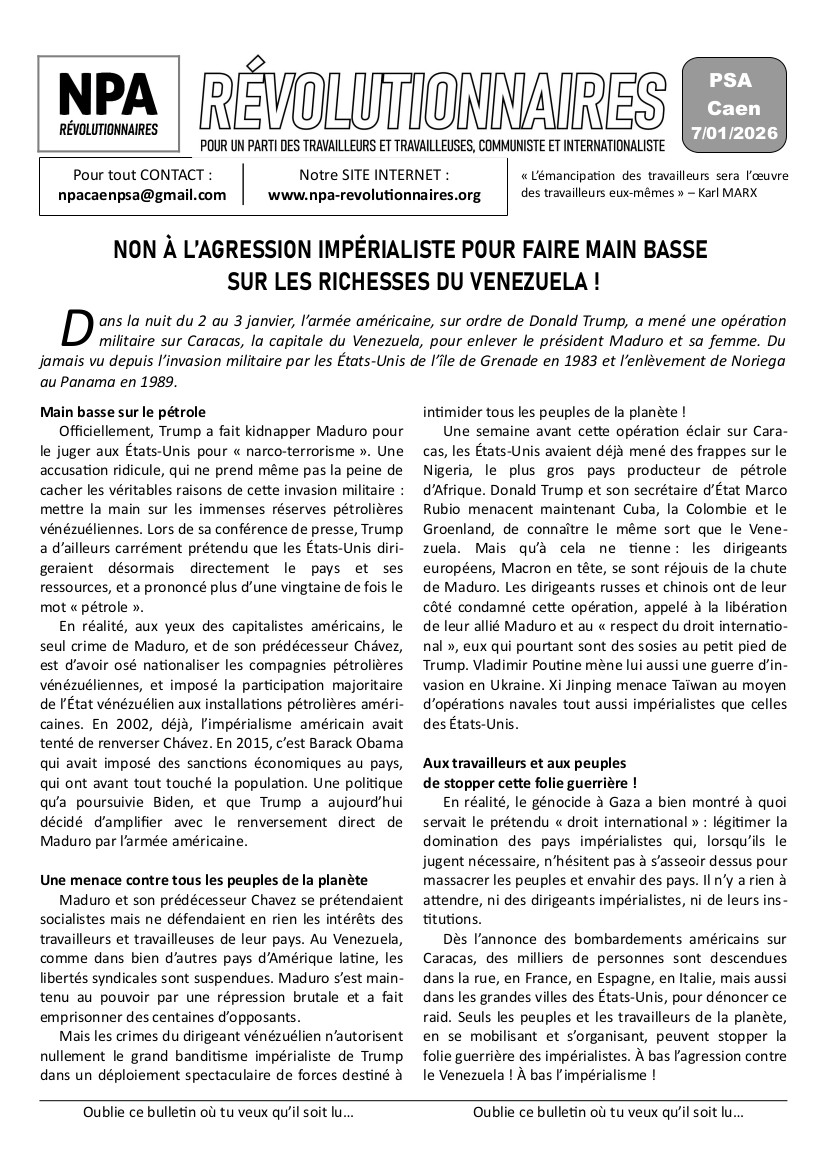 NPA
RÉVOLUTIONNAIRES

RÉVOLUTIONNAIRES
POUR UN PARTI DES TRAVAILLEURS ET TRAVAILLEUSES, COMMUNISTE ET INTERNATIONALISTE

PSA
Caen
7/01/2026

Pour tout CONTACT :
npacaenpsa@gmail.com

Notre SITE INTERNET :
www.npa-revolutionnaires.org

« L'émancipation des travailleurs sera l'œuvre des travailleurs eux-mêmes » – Karl MARX

NON À L'AGRESSION IMPÉRIALISTE POUR FAIRE MAIN BASSE SUR LES RICHESSES DU VENEZUELA !

Dans la nuit du 2 au 3 janvier, l'armée américaine, sur ordre de Donald Trump, a mené une opération militaire sur Caracas, la capitale du Venezuela, pour enlever le président Maduro et sa femme. Du jamais vu depuis l'invasion militaire par les États-Unis de l'île de Grenade en 1983 et l'enlèvement de Noriega au Panama en 1989.

Main basse sur le pétrole
Officiellement, Trump a fait kidnapper Maduro pour le juger aux États-Unis pour « narco-terrorisme ». Une accusation ridicule, qui ne prend même pas la peine de cacher les véritables raisons de cette invasion militaire : mettre la main sur les immenses réserves pétrolières vénézuéliennes. Lors de sa conférence de presse, Trump a d'ailleurs carrément prétendu que les États-Unis dirigeraient désormais directement le pays et ses ressources, et a prononcé plus d'une vingtaine de fois le mot « pétrole ».

En réalité, aux yeux des capitalistes américains, le seul crime de Maduro, et de son prédécesseur Chávez, est d'avoir osé nationaliser les compagnies pétrolières vénézuéliennes, et imposé la participation majoritaire de l'État vénézuélien aux installations pétrolières américaines. En 2002, déjà, l'impérialisme américain avait tenté de renverser Chávez. En 2015, c'est Barack Obama qui avait imposé des sanctions économiques au pays, qui ont avant tout touché la population. Une politique qu'a poursuivie Biden, et que Trump a aujourd'hui décidé d'amplifier avec le renversement direct de Maduro par l'armée américaine.

Une menace contre tous les peuples de la planète
Maduro et son prédécesseur Chavez se prétendaient socialistes mais ne défendaient en rien les intérêts des travailleurs et travailleuses de leur pays. Au Venezuela, comme dans bien d'autres pays d'Amérique latine, les libertés syndicales sont suspendues. Maduro s'est maintenu au pouvoir par une répression brutale et a fait emprisonner des centaines d'opposants.

Mais les crimes du dirigeant vénézuélien n'autorisent nullement le grand banditisme impérialiste de Trump dans un déploiement spectaculaire de forces destiné à intimider tous les peuples de la planète !

Une semaine avant cette opération éclair sur Caracas, les États-Unis avaient déjà mené des frappes sur le Nigeria, le plus gros pays producteur de pétrole d'Afrique. Donald Trump et son secrétaire d'État Marco Rubio menacent maintenant Cuba, la Colombie et le Groenland, de connaître le même sort que le Venezuela. Mais qu'à cela ne tienne : les dirigeants européens, Macron en tête, se sont réjouis de la chute de Maduro. Les dirigeants russes et chinois ont de leur côté condamné cette opération, appelé à la libération de leur allié Maduro et au « respect du droit international », eux qui pourtant sont des sosies au petit pied de Trump. Vladimir Poutine mène lui aussi une guerre d'invasion en Ukraine. Xi Jinping menace Taïwan au moyen d'opérations navales tout aussi impérialistes que celles des États-Unis.

Aux travailleurs et aux peuples de stopper cette folie guerrière !
En réalité, le génocide à Gaza a bien montré à quoi servait le prétendu « droit international » : légitimer la domination des pays impérialistes qui, lorsqu'ils le jugent nécessaire, n'hésitent pas à s'asseoir dessus pour massacrer les peuples et envahir des pays. Il n'y a rien à attendre, ni des dirigeants impérialistes, ni de leurs institutions.

Dès l'annonce des bombardements américains sur Caracas, des milliers de personnes sont descendues dans la rue, en France, en Espagne, en Italie, mais aussi dans les grandes villes des États-Unis, pour dénoncer ce raid. Seuls les peuples et les travailleurs de la planète, en se mobilisant et s'organisant, peuvent stopper la folie guerrière des impérialistes. À bas l'agression contre le Venezuela ! À bas l'impérialisme !

Oublie ce bulletin où tu veux qu'il soit lu…

Oublie ce bulletin où tu veux qu'il soit lu…